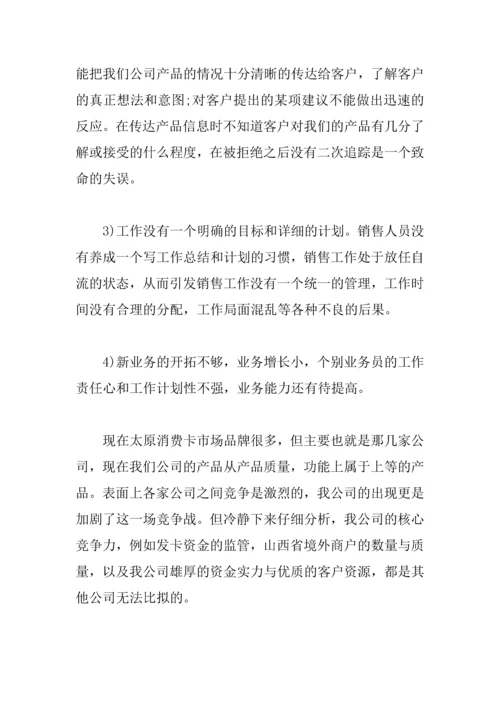 能把我们公司产品的情况十分清晰的传达给客户，了解客户的真正想法和意图;对客户提出的某项建议不能做出迅速的反应。在传达产品信息时不知道客户对我们的产品有几分了解或接受的什么程度，在被拒绝之后没有二次追踪是一个致命的失误。

3)工作没有一个明确的目标和详细的计划。销售人员没有养成一个写工作总结和计划的习惯，销售工作处于放任自流的状态，从而引发销售工作没有一个统一的管理，工作时间没有合理的分配，工作局面混乱等各种不良的后果。

4)新业务的开拓不够，业务增长小，个别业务员的工作责任心和工作计划性不强，业务能力还有待提高。

现在太原消费卡市场品牌很多，但主要也就是那几家公司，现在我们公司的产品从产品质量，功能上属于上等的产品。表面上各家公司之间竞争是激烈的，我公司的出现更是加剧了这一场竞争战。但冷静下来仔细分析，我公司的核心竞争力，例如发卡资金的监管，山西省境外商户的数量与质量，以及我公司雄厚的资金实力与优质的客户资源，都是其他公司无法比拟的。